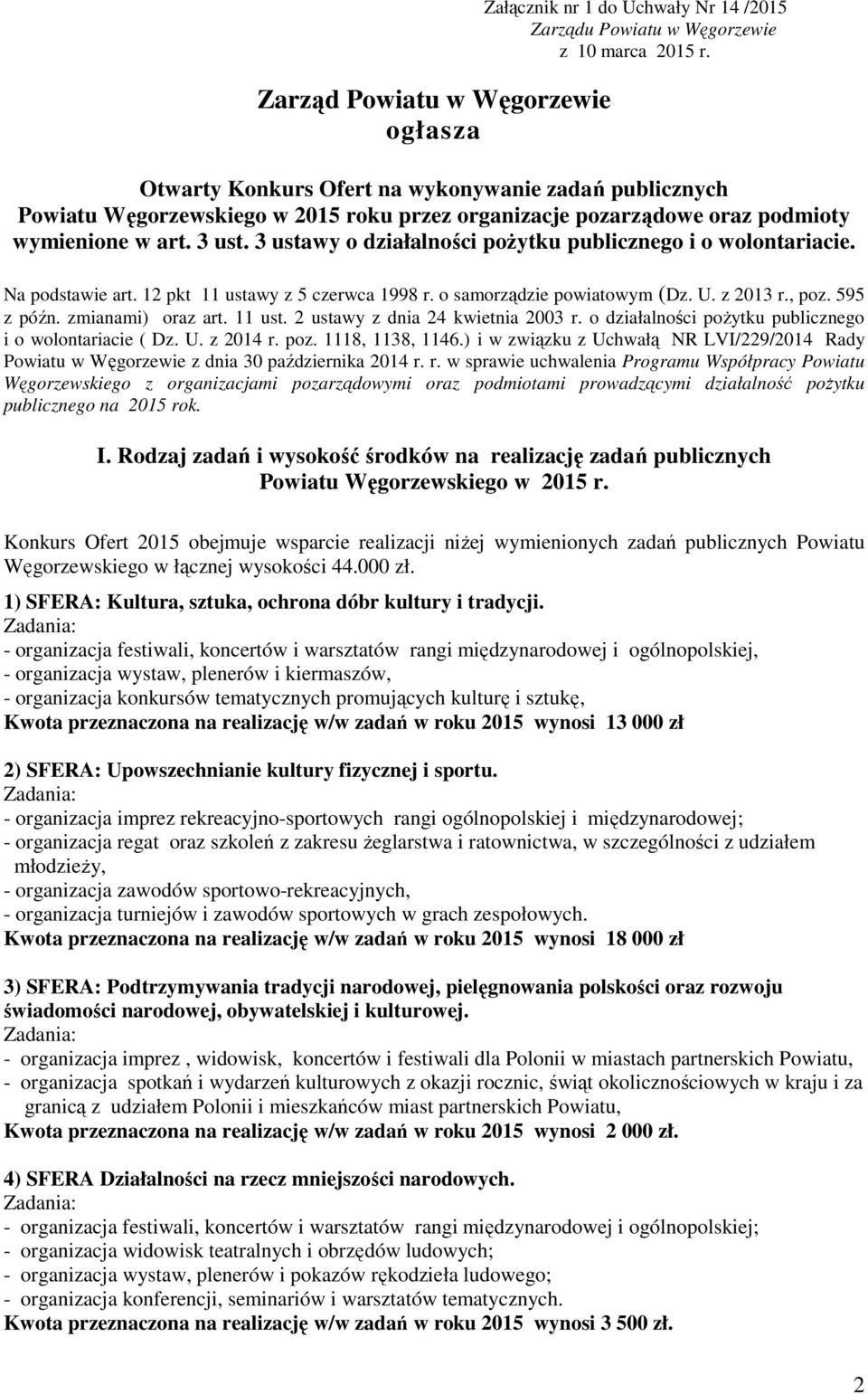 Załącznik nr 1 do Uchwały Nr 14 /2015
Zarządu Powiatu w Węgorzewie
z 10 marca 2015 r.

Zarząd Powiatu w Węgorzewie
ogłasza

Otwarty Konkurs Ofert na wykonywanie zadań publicznych Powiatu Węgorzewskiego w 2015 roku przez organizacje pozarządowe oraz podmioty wymienione w art. 3 ust. 3 ustawy o działalności pożytku publicznego i o wolontariacie.

Na podstawie art. 12 pkt 11 ustawy z 5 czerwca 1998 r. o samorządzie powiatowym (Dz. U. z 2013 r., poz. 595 z późn. zmianami) oraz art. 11 ust. 2 ustawy z dnia 24 kwietnia 2003 r. o działalności pożytku publicznego i o wolontariacie ( Dz. U. z 2014 r. poz. 1118, 1138, 1146.) i w związku z Uchwałą NR LVI/229/2014 Rady Powiatu w Węgorzewie z dnia 30 października 2014 r. r. w sprawie uchwalenia Programu Współpracy Powiatu Węgorzewskiego z organizacjami pozarządowymi oraz podmiotami prowadzącymi działalność pożytku publicznego na 2015 rok.

I. Rodzaj zadań i wysokość środków na realizację zadań publicznych Powiatu Węgorzewskiego w 2015 r.

Konkurs Ofert 2015 obejmuje wsparcie realizacji niżej wymienionych zadań publicznych Powiatu Węgorzewskiego w łącznej wysokości 44.000 zł.

1) SFERA: Kultura, sztuka, ochrona dóbr kultury i tradycji.
Zadania:
- organizacja festiwali, koncertów i warsztatów rangi międzynarodowej i ogólnopolskiej,
- organizacja wystaw, plenerów i kiermaszów,
- organizacja konkursów tematycznych promujących kulturę i sztukę,
Kwota przeznaczona na realizację w/w zadań w roku 2015 wynosi 13 000 zł

2) SFERA: Upowszechnianie kultury fizycznej i sportu.
Zadania:
- organizacja imprez rekreacyjno-sportowych rangi ogólnopolskiej i międzynarodowej;
- organizacja regat oraz szkoleń z zakresu żeglarstwa i ratownictwa, w szczególności z udziałem młodzieży,
- organizacja zawodów sportowo-rekreacyjnych,
- organizacja turniejów i zawodów sportowych w grach zespołowych.
Kwota przeznaczona na realizację w/w zadań w roku 2015 wynosi 18 000 zł

3) SFERA: Podtrzymywania tradycji narodowej, pielęgnowania polskości oraz rozwoju świadomości narodowej, obywatelskiej i kulturowej.
Zadania:
- organizacja imprez , widowisk, koncertów i festiwali dla Polonii w miastach partnerskich Powiatu,
- organizacja spotkań i wydarzeń kulturowych z okazji rocznic, świąt okolicznościowych w kraju i za granicą z udziałem Polonii i mieszkańców miast partnerskich Powiatu,
Kwota przeznaczona na realizację w/w zadań w roku 2015 wynosi 2 000 zł.

4) SFERA Działalności na rzecz mniejszości narodowych.
Zadania:
- organizacja festiwali, koncertów i warsztatów rangi międzynarodowej i ogólnopolskiej;
- organizacja widowisk teatralnych i obrzędów ludowych;
- organizacja wystaw, plenerów i pokazów rękodzieła ludowego;
- organizacja konferencji, seminariów i warsztatów tematycznych.
Kwota przeznaczona na realizację w/w zadań w roku 2015 wynosi 3 500 zł.

2